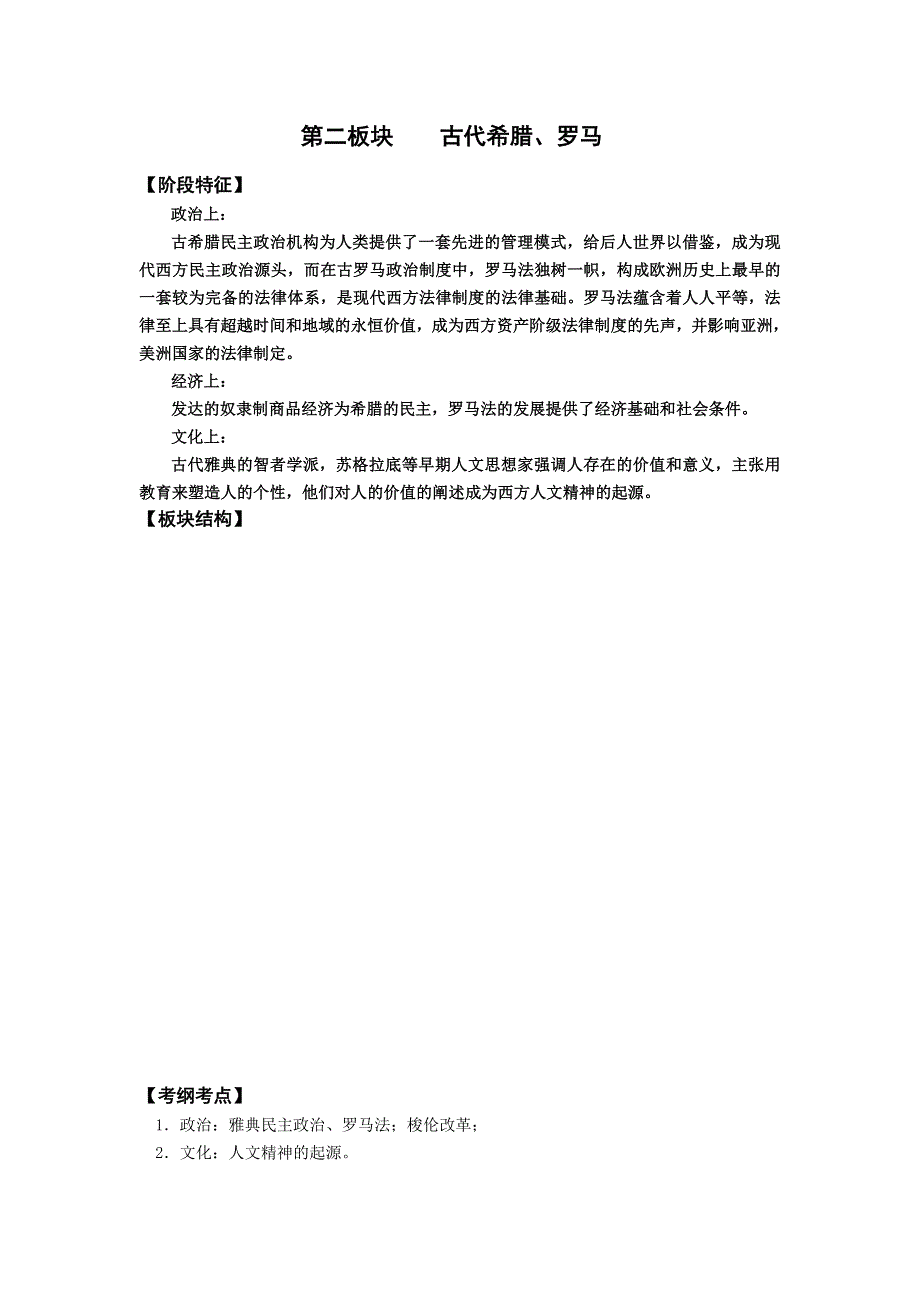 第二板块　　古代希腊、罗马

【阶段特征】

政治上：

古希腊民主政治机构为人类提供了一套先进的管理模式，给后人世界以借鉴，成为现代西方民主政治源头，而在古罗马政治制度中，罗马法独树一帜，构成欧洲历史上最早的一套较为完备的法律体系，是现代西方法律制度的法律基础。罗马法蕴含着人人平等，法律至上具有超越时间和地域的永恒价值，成为西方资产阶级法律制度的先声，并影响亚洲，美洲国家的法律制定。

经济上：

发达的奴隶制商品经济为希腊的民主，罗马法的发展提供了经济基础和社会条件。

文化上：

古代雅典的智者学派，苏格拉底等早期人文思想家强调人存在的价值和意义，主张用教育来塑造人的个性，他们对人的价值的阐述成为西方人文精神的起源。

【板块结构】

【考纲考点】

1．政治：雅典民主政治、罗马法；梭伦改革；

2．文化：人文精神的起源。